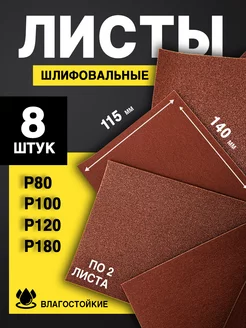 ЛИСТЫ

ШЛИФОВАЛЬНЫЕ

8
ШТУК

115 мм

140 мм

P80
P100
P120
P180

ПО 2
ЛИСТА

ВЛАГОСТОЙКИЕ